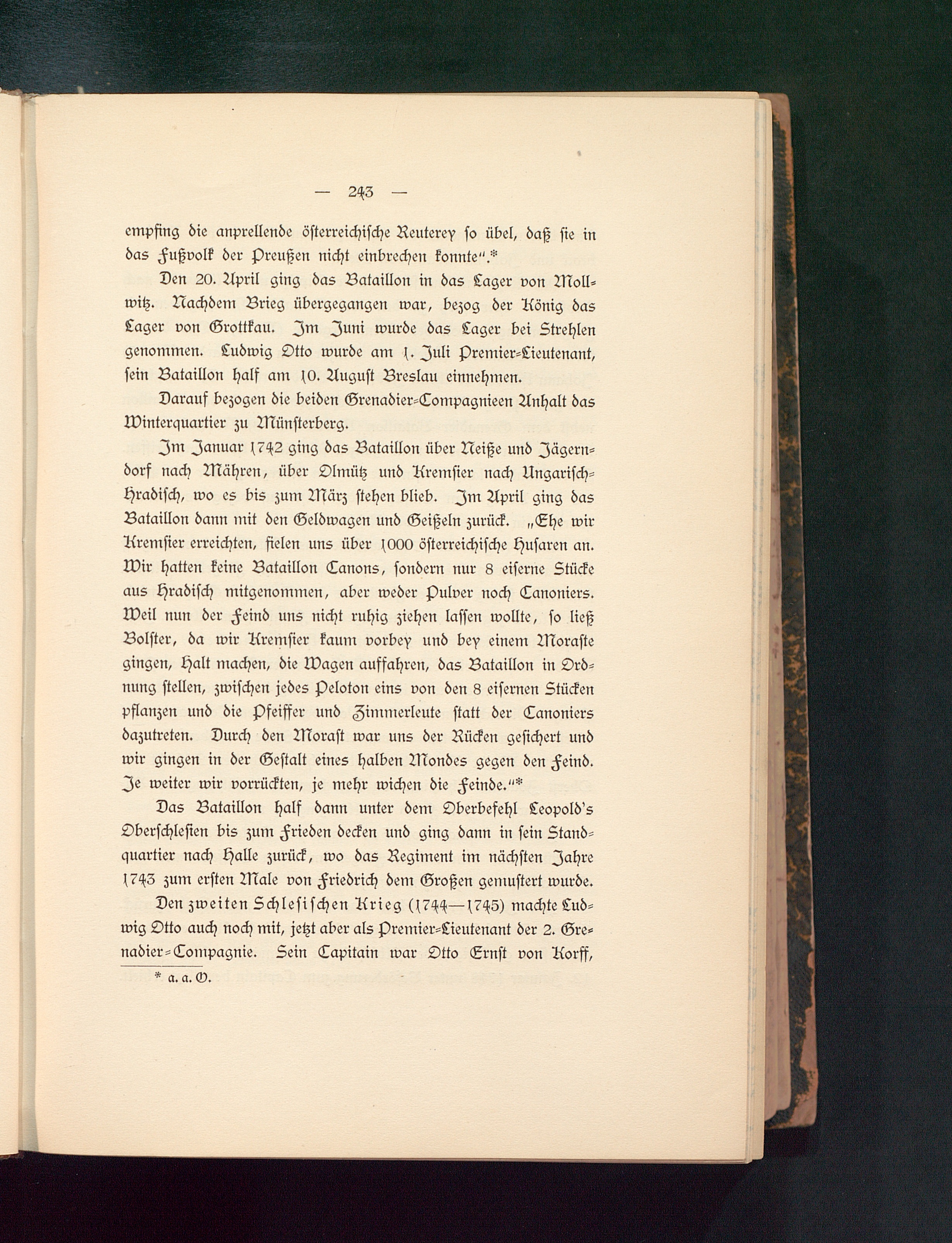 — 243 —

empfing die anprellende österreichische Reuterey so übel, daß sie in das Fußvolk der Preußen nicht einbrechen konnte".*

Den 20. April ging das Bataillon in das Lager von Mollwitz. Nachdem Brieg übergegangen war, bezog der König das Lager von Grottkau. Im Juni wurde das Lager bei Strehlen genommen. Ludwig Otto wurde am 1. Juli Premier-Lieutenant, sein Bataillon half am 10. August Breslau einnehmen.

Darauf bezogen die beiden Grenadier-Compagnieen Anhalt das Winterquartier zu Münsterberg.

Im Januar 1742 ging das Bataillon über Neiße und Jägerndorf nach Mähren, über Olmütz und Kremsier nach Ungarisch-Hradisch, wo es bis zum März stehen blieb. Im April ging das Bataillon dann mit den Geldwagen und Geißeln zurück. „Ehe wir Kremsier erreichten, fielen uns über 1000 österreichische Husaren an. Wir hatten keine Bataillon Canons, sondern nur 8 eiserne Stücke aus Hradisch mitgenommen, aber weder Pulver noch Canoniers. Weil nun der Feind uns nicht ruhig ziehen lassen wollte, so ließ Bolster, da wir Kremsier kaum vorbey und bey einem Moraste gingen, Halt machen, die Wagen auffahren, das Bataillon in Ordnung stellen, zwischen jedes Peloton eins von den 8 eisernen Stücken pflanzen und die Pfeiffer und Zimmerleute statt der Canoniers dazutreten. Durch den Morast war uns der Rücken gesichert und wir gingen in der Gestalt eines halben Mondes gegen den Feind. Je weiter wir vorrückten, je mehr wichen die Feinde."*

Das Bataillon half dann unter dem Oberbefehl Leopold's Oberschlesien bis zum Frieden decken und ging dann in sein Standquartier nach Halle zurück, wo das Regiment im nächsten Jahre 1743 zum ersten Male von Friedrich dem Großen gemustert wurde.

Den zweiten Schlesischen Krieg (1744—1745) machte Ludwig Otto auch noch mit, jetzt aber als Premier-Lieutenant der 2. Grenadier-Compagnie. Sein Capitain war Otto Ernst von Korff,

* a. a. O.